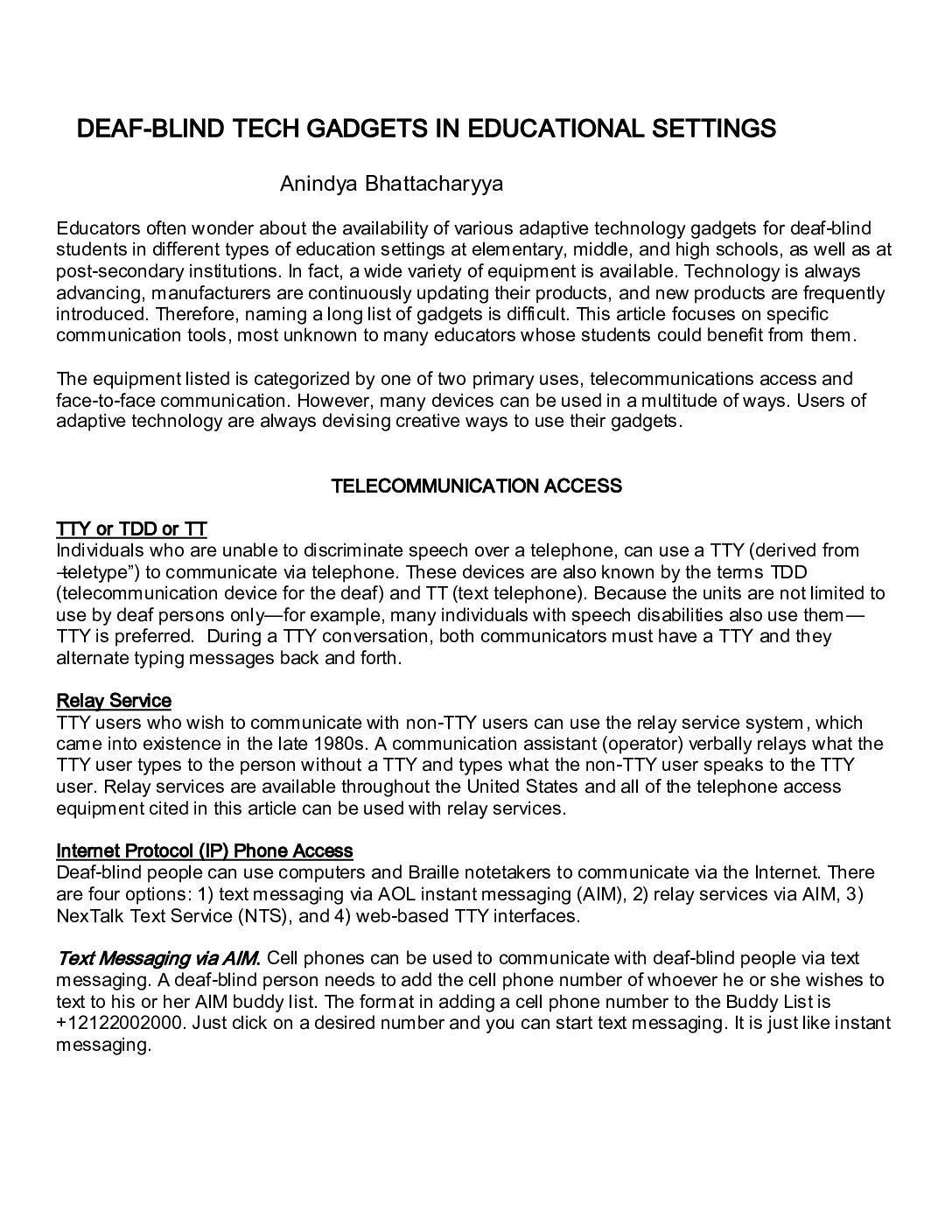 DEAF-BLIND TECH GADGETS IN EDUCATIONAL SETTINGS

Anindya Bhattacharyya

Educators often wonder about the availability of various adaptive technology gadgets for deaf-blind students in different types of education settings at elementary, middle, and high schools, as well as at post-secondary institutions. In fact, a wide variety of equipment is available. Technology is always advancing, manufacturers are continuously updating their products, and new products are frequently introduced. Therefore, naming a long list of gadgets is difficult. This article focuses on specific communication tools, most unknown to many educators whose students could benefit from them.

The equipment listed is categorized by one of two primary uses, telecommunications access and face-to-face communication. However, many devices can be used in a multitude of ways. Users of adaptive technology are always devising creative ways to use their gadgets.

TELECOMMUNICATION ACCESS

TTY or TDD or TT
Individuals who are unable to discriminate speech over a telephone, can use a TTY (derived from -teletype") to communicate via telephone. These devices are also known by the terms TDD (telecommunication device for the deaf) and TT (text telephone). Because the units are not limited to use by deaf persons only—for example, many individuals with speech disabilities also use them—TTY is preferred. During a TTY conversation, both communicators must have a TTY and they alternate typing messages back and forth.

Relay Service
TTY users who wish to communicate with non-TTY users can use the relay service system, which came into existence in the late 1980s. A communication assistant (operator) verbally relays what the TTY user types to the person without a TTY and types what the non-TTY user speaks to the TTY user. Relay services are available throughout the United States and all of the telephone access equipment cited in this article can be used with relay services.

Internet Protocol (IP) Phone Access
Deaf-blind people can use computers and Braille notetakers to communicate via the Internet. There are four options: 1) text messaging via AOL instant messaging (AIM), 2) relay services via AIM, 3) NexTalk Text Service (NTS), and 4) web-based TTY interfaces.

Text Messaging via AIM. Cell phones can be used to communicate with deaf-blind people via text messaging. A deaf-blind person needs to add the cell phone number of whoever he or she wishes to text to his or her AIM buddy list. The format in adding a cell phone number to the Buddy List is +12122002000. Just click on a desired number and you can start text messaging. It is just like instant messaging.